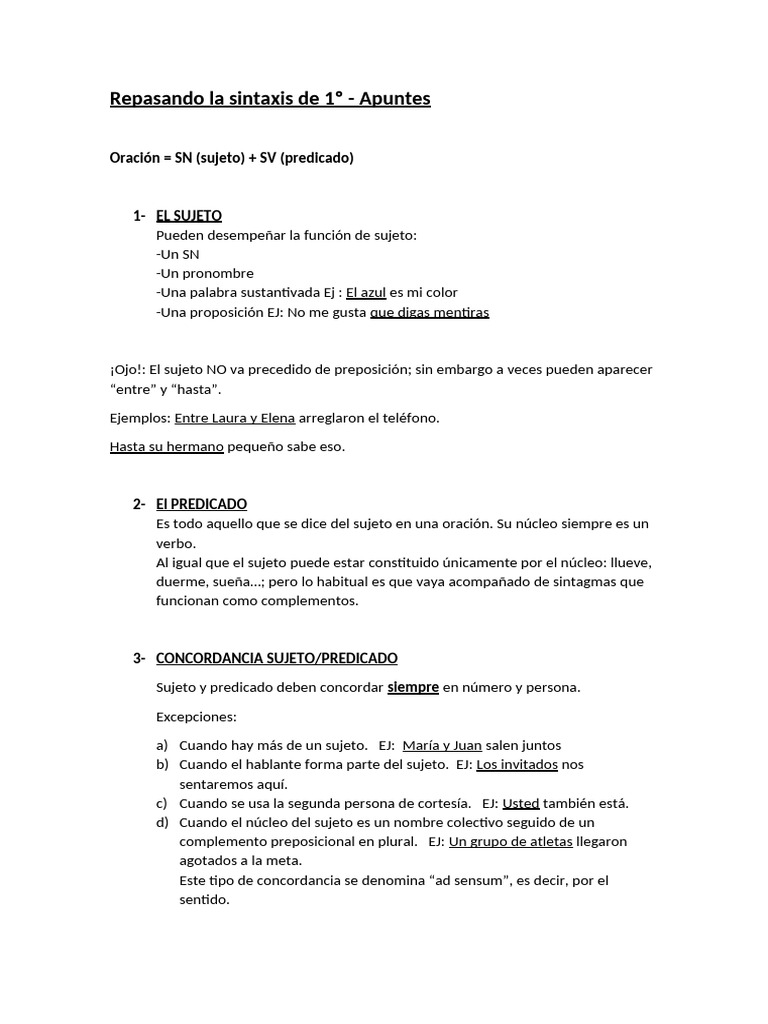 Repasando la sintaxis de 1° - Apuntes

Oración = SN (sujeto) + SV (predicado)

1- EL SUJETO
Pueden desempeñar la función de sujeto:
-Un SN
-Un pronombre
-Una palabra sustantivada Ej : El azul es mi color
-Una proposición EJ: No me gusta que digas mentiras

¡Ojo!: El sujeto NO va precedido de preposición; sin embargo a veces pueden aparecer "entre" y "hasta".

Ejemplos: Entre Laura y Elena arreglaron el teléfono.

Hasta su hermano pequeño sabe eso.

2- El PREDICADO
Es todo aquello que se dice del sujeto en una oración. Su núcleo siempre es un verbo.
Al igual que el sujeto puede estar constituido únicamente por el núcleo: llueve, duerme, sueña…; pero lo habitual es que vaya acompañado de sintagmas que funcionan como complementos.

3- CONCORDANCIA SUJETO/PREDICADO

Sujeto y predicado deben concordar siempre en número y persona.

Excepciones:

a) Cuando hay más de un sujeto. EJ: María y Juan salen juntos
b) Cuando el hablante forma parte del sujeto. EJ: Los invitados nos sentaremos aquí.
c) Cuando se usa la segunda persona de cortesía. EJ: Usted también está.
d) Cuando el núcleo del sujeto es un nombre colectivo seguido de un complemento preposicional en plural. EJ: Un grupo de atletas llegaron agotados a la meta.
Este tipo de concordancia se denomina "ad sensum", es decir, por el sentido.